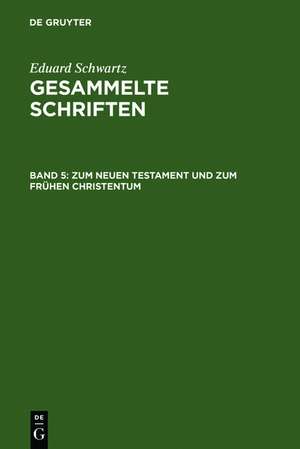 DE GRUYTER

Eduard Schwartz
GESAMMELTE SCHRIFTEN

BAND 5: ZUM NEUEN TESTAMENT UND ZUM FRÜHEN CHRISTENTUM

DE
G